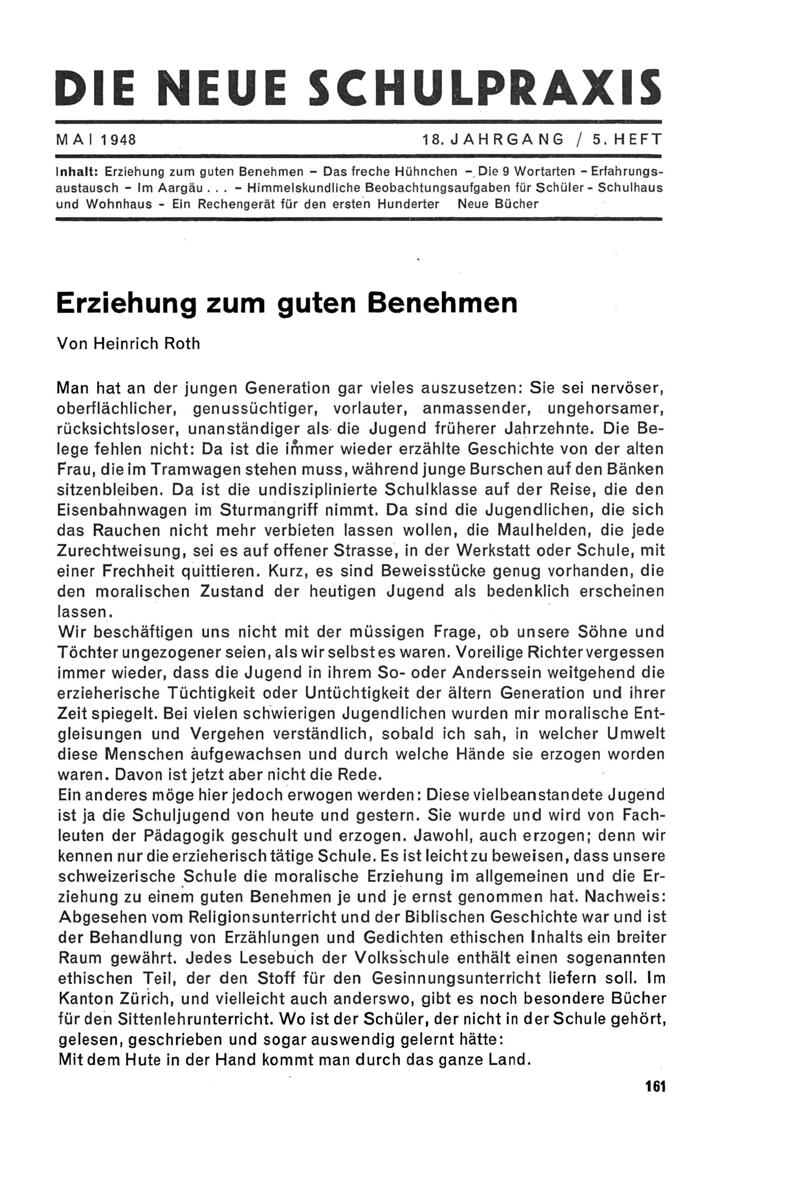 DIE NEUE SCHULPRAXIS

MAI 1948

18. JAHRGANG / 5. HEFT

Inhalt: Erziehung zum guten Benehmen – Das freche Hühnchen – Die 9 Wortarten – Erfahrungsaustausch – Im Aargäu . . . – Himmelskundliche Beobachtungsaufgaben für Schüler - Schulhaus und Wohnhaus - Ein Rechengerät für den ersten Hunderter Neue Bücher

Erziehung zum guten Benehmen

Von Heinrich Roth

Man hat an der jungen Generation gar vieles auszusetzen: Sie sei nervöser, oberflächlicher, genussüchtiger, vorlauter, anmassender, ungehorsamer, rücksichtsloser, unanständiger als die Jugend früherer Jahrzehnte. Die Belege fehlen nicht: Da ist die immer wieder erzählte Geschichte von der alten Frau, die im Tramwagen stehen muss, während junge Burschen auf den Bänken sitzenbleiben. Da ist die undisziplinierte Schulklasse auf der Reise, die den Eisenbahnwagen im Sturmangriff nimmt. Da sind die Jugendlichen, die sich das Rauchen nicht mehr verbieten lassen wollen, die Maulhelden, die jede Zurechtweisung, sei es auf offener Strasse, in der Werkstatt oder Schule, mit einer Frechheit quittieren. Kurz, es sind Beweisstücke genug vorhanden, die den moralischen Zustand der heutigen Jugend als bedenklich erscheinen lassen.
Wir beschäftigen uns nicht mit der müssigen Frage, ob unsere Söhne und Töchter ungezogener seien, als wir selbst es waren. Voreilige Richter vergessen immer wieder, dass die Jugend in ihrem So- oder Anderssein weitgehend die erzieherische Tüchtigkeit oder Untüchtigkeit der ältern Generation und ihrer Zeit spiegelt. Bei vielen schwierigen Jugendlichen wurden mir moralische Entgleisungen und Vergehen verständlich, sobald ich sah, in welcher Umwelt diese Menschen aufgewachsen und durch welche Hände sie erzogen worden waren. Davon ist jetzt aber nicht die Rede.
Ein anderes möge hier jedoch erwogen werden: Diese vielbeanstandete Jugend ist ja die Schuljugend von heute und gestern. Sie wurde und wird von Fachleuten der Pädagogik geschult und erzogen. Jawohl, auch erzogen; denn wir kennen nur die erzieherisch tätige Schule. Es ist leicht zu beweisen, dass unsere schweizerische Schule die moralische Erziehung im allgemeinen und die Erziehung zu einem guten Benehmen je und je ernst genommen hat. Nachweis: Abgesehen vom Religionsunterricht und der Biblischen Geschichte war und ist der Behandlung von Erzählungen und Gedichten ethischen Inhalts ein breiter Raum gewährt. Jedes Lesebuch der Volksschule enthält einen sogenannten ethischen Teil, der den Stoff für den Gesinnungsunterricht liefern soll. Im Kanton Zürich, und vielleicht auch anderswo, gibt es noch besondere Bücher für den Sittenlehrunterricht. Wo ist der Schüler, der nicht in der Schule gehört, gelesen, geschrieben und sogar auswendig gelernt hätte:
Mit dem Hute in der Hand kommt man durch das ganze Land.

161